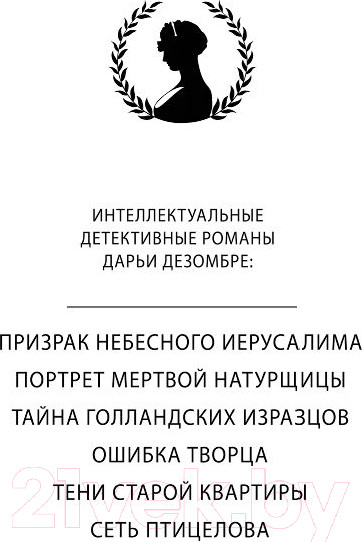 ИНТЕЛЛЕКТУАЛЬНЫЕ ДЕТЕКТИВНЫЕ РОМАНЫ ДАРЬИ ДЕЗОМБРЕ:

ПРИЗРАК НЕБЕСНОГО ИЕРУСАЛИМА
ПОРТРЕТ МЕРТВОЙ НАТУРЩИЦЫ
ТАЙНА ГОЛЛАНДСКИХ ИЗРАЗЦОВ
ОШИБКА ТВОРЦА
ТЕНИ СТАРОЙ КВАРТИРЫ
СЕТЬ ПТИЦЕЛОВА

21vek.by